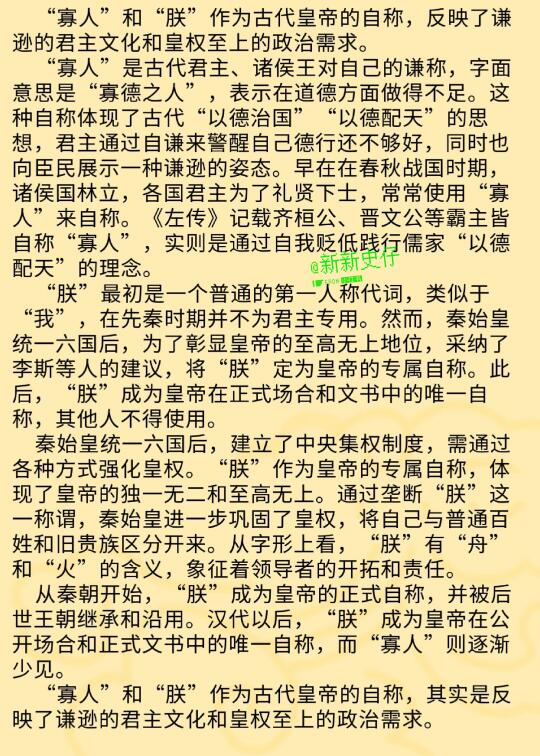 “寡人”和“朕”作为古代皇帝的自称，反映了谦逊的君主文化和皇权至上的政治需求。

“寡人”是古代君主、诸侯王对自己的谦称，字面意思是“寡德之人”，表示在道德方面做得不足。这种自称体现了古代“以德治国”“以德配天”的思想，君主通过自谦来警醒自己德行还不够好，同时也向臣民展示一种谦逊的姿态。早在在春秋战国时期，诸侯国林立，各国君主为了礼贤下士，常常使用“寡人”来自称。《左传》记载齐桓公、晋文公等霸主皆自称“寡人”，实则是通过自我贬低践行儒家“以德配天”的理念。

“朕”最初是一个普通的第一人称代词，类似于“我”，在先秦时期并不为君主专用。然而，秦始皇统一六国后，为了彰显皇帝的至高无上地位，采纳了李斯等人的建议，将“朕”定为皇帝的专属自称。此后，“朕”成为皇帝在正式场合和文书中的唯一自称，其他人不得使用。

秦始皇统一六国后，建立了中央集权制度，需通过各种方式强化皇权。“朕”作为皇帝的专属自称，体现了皇帝的独一无二和至高无上。通过垄断“朕”这一称谓，秦始皇进一步巩固了皇权，将自己与普通百姓和旧贵族区分开来。从字形上看，“朕”有“舟”和“火”的含义，象征着领导者的开拓和责任。

从秦朝开始，“朕”成为皇帝的正式自称，并被后世王朝继承和沿用。汉代以后，“朕”成为皇帝在公开场合和正式文书中的唯一自称，而“寡人”则逐渐少见。

“寡人”和“朕”作为古代皇帝的自称，其实是反映了谦逊的君主文化和皇权至上的政治需求。

@新新史仔